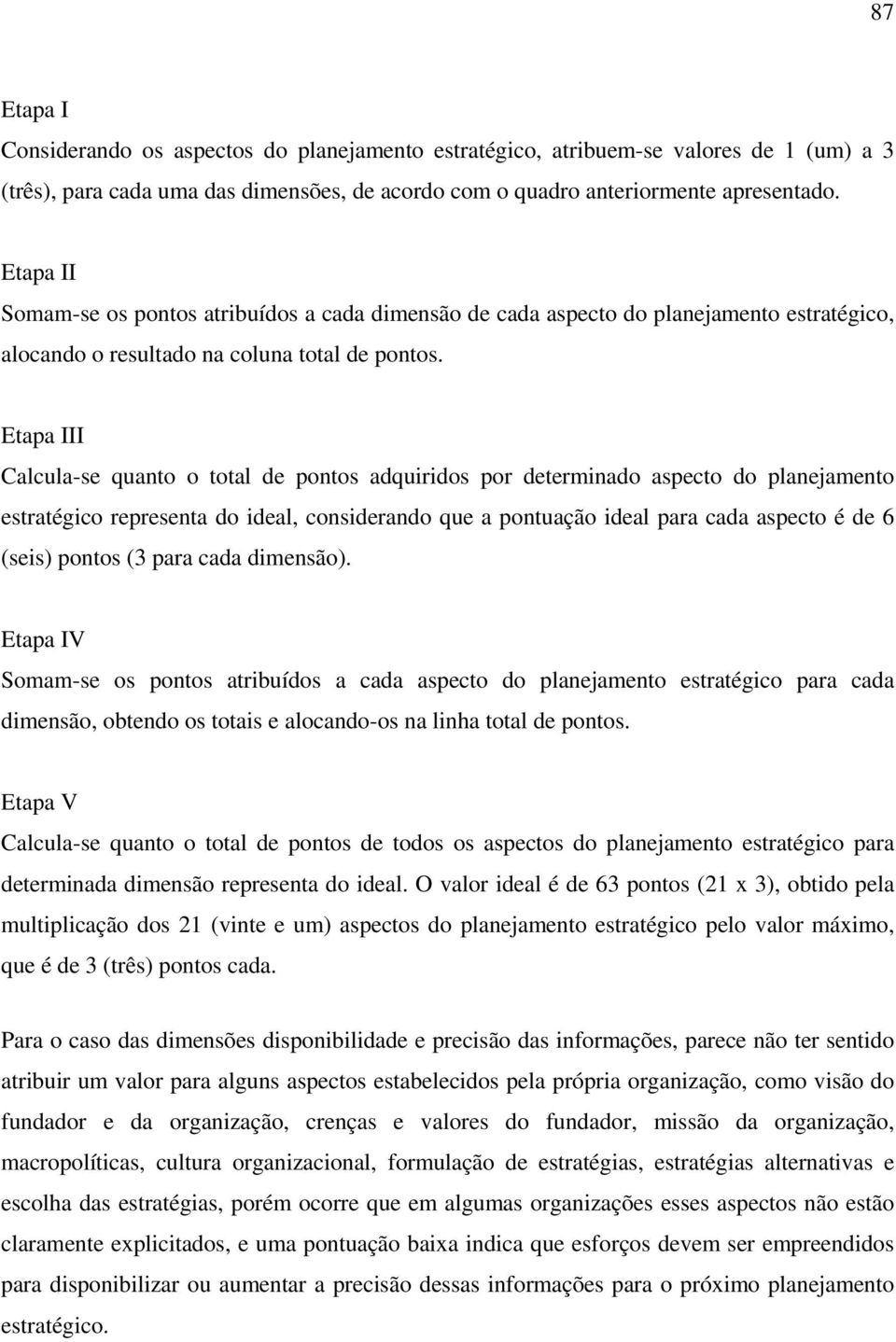 87

Etapa I
Considerando os aspectos do planejamento estratégico, atribuem-se valores de 1 (um) a 3 (três), para cada uma das dimensões, de acordo com o quadro anteriormente apresentado.

Etapa II
Somam-se os pontos atribuídos a cada dimensão de cada aspecto do planejamento estratégico, alocando o resultado na coluna total de pontos.

Etapa III
Calcula-se quanto o total de pontos adquiridos por determinado aspecto do planejamento estratégico representa do ideal, considerando que a pontuação ideal para cada aspecto é de 6 (seis) pontos (3 para cada dimensão).

Etapa IV
Somam-se os pontos atribuídos a cada aspecto do planejamento estratégico para cada dimensão, obtendo os totais e alocando-os na linha total de pontos.

Etapa V
Calcula-se quanto o total de pontos de todos os aspectos do planejamento estratégico para determinada dimensão representa do ideal. O valor ideal é de 63 pontos (21 x 3), obtido pela multiplicação dos 21 (vinte e um) aspectos do planejamento estratégico pelo valor máximo, que é de 3 (três) pontos cada.

Para o caso das dimensões disponibilidade e precisão das informações, parece não ter sentido atribuir um valor para alguns aspectos estabelecidos pela própria organização, como visão do fundador e da organização, crenças e valores do fundador, missão da organização, macropolíticas, cultura organizacional, formulação de estratégias, estratégias alternativas e escolha das estratégias, porém ocorre que em algumas organizações esses aspectos não estão claramente explicitados, e uma pontuação baixa indica que esforços devem ser empreendidos para disponibilizar ou aumentar a precisão dessas informações para o próximo planejamento estratégico.